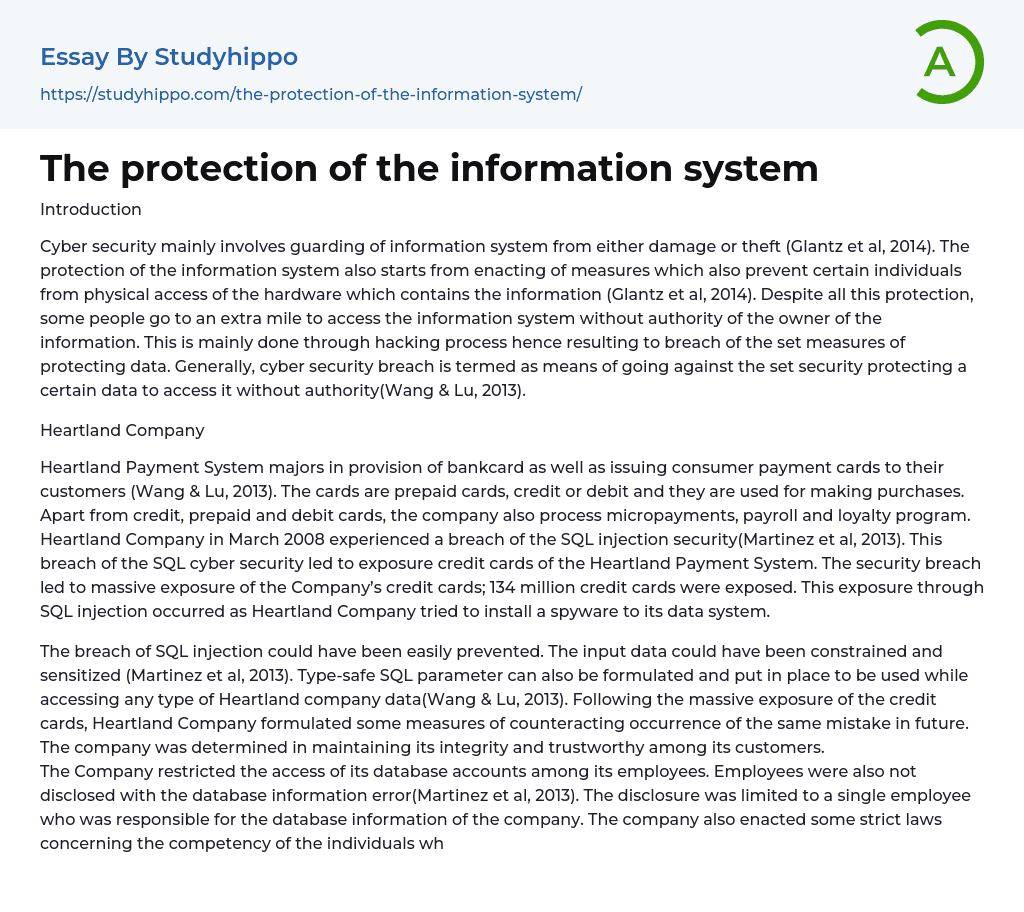 Essay By Studyhippo
https://studyhippo.com/the-protection-of-the-information-system/

A

The protection of the information system

Introduction

Cyber security mainly involves guarding of information system from either damage or theft (Glantz et al, 2014). The protection of the information system also starts from enacting of measures which also prevent certain individuals from physical access of the hardware which contains the information (Glantz et al, 2014). Despite all this protection, some people go to an extra mile to access the information system without authority of the owner of the information. This is mainly done through hacking process hence resulting to breach of the set measures of protecting data. Generally, cyber security breach is termed as means of going against the set security protecting a certain data to access it without authority(Wang & Lu, 2013).

Heartland Company

Heartland Payment System majors in provision of bankcard as well as issuing consumer payment cards to their customers (Wang & Lu, 2013). The cards are prepaid cards, credit or debit and they are used for making purchases. Apart from credit, prepaid and debit cards, the company also process micropayments, payroll and loyalty program. Heartland Company in March 2008 experienced a breach of the SQL injection security(Martinez et al, 2013). This breach of the SQL cyber security led to exposure credit cards of the Heartland Payment System. The security breach led to massive exposure of the Company's credit cards; 134 million credit cards were exposed. This exposure through SQL injection occurred as Heartland Company tried to install a spyware to its data system.

The breach of SQL injection could have been easily prevented. The input data could have been constrained and sensitized (Martinez et al, 2013). Type-safe SQL parameter can also be formulated and put in place to be used while accessing any type of Heartland company data(Wang & Lu, 2013). Following the massive exposure of the credit cards, Heartland Company formulated some measures of counteracting occurrence of the same mistake in future. The company was determined in maintaining its integrity and trustworthy among its customers.
The Company restricted the access of its database accounts among its employees. Employees were also not disclosed with the database information error(Martinez et al, 2013). The disclosure was limited to a single employee who was responsible for the database information of the company. The company also enacted some strict laws concerning the competency of the individuals wh